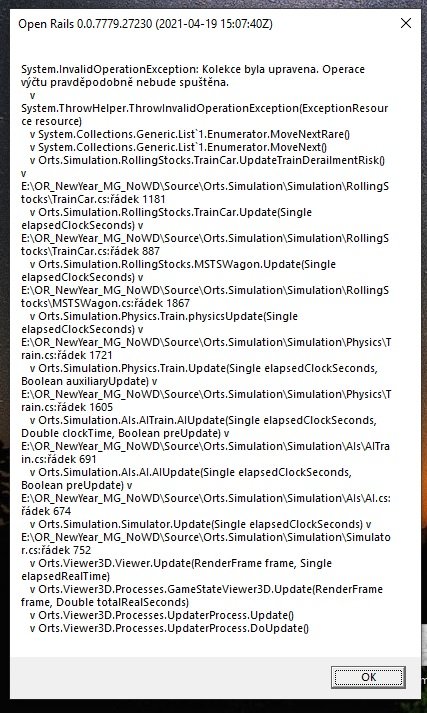 Open Rails 0.0.7779.27230 (2021-04-19 15:07:40Z)

System.InvalidOperationException: Kolekce byla upravena. Operace výčtu pravděpodobně nebude spuštěna.
v System.ThrowHelper.ThrowInvalidOperationException(ExceptionResource resource)
v System.Collections.Generic.List`1.Enumerator.MoveNextRare()
v System.Collections.Generic.List`1.Enumerator.MoveNext()
v Orts.Simulation.RollingStocks.TrainCar.UpdateTrainDerailmentRisk()
v E:\OR_NewYear_MG_NoWD\Source\Orts.Simulation\Simulation\RollingStocks\TrainCar.cs:řádek 1181
v Orts.Simulation.RollingStocks.TrainCar.Update(Single elapsedClockSeconds) v E:\OR_NewYear_MG_NoWD\Source\Orts.Simulation\Simulation\RollingStocks\TrainCar.cs:řádek 887
v Orts.Simulation.RollingStocks.MSTSWagon.Update(Single elapsedClockSeconds) v E:\OR_NewYear_MG_NoWD\Source\Orts.Simulation\Simulation\RollingStocks\MSTSWagon.cs:řádek 1867
v Orts.Simulation.Physics.Train.physicsUpdate(Single elapsedClockSeconds) v E:\OR_NewYear_MG_NoWD\Source\Orts.Simulation\Simulation\Physics\Train.cs:řádek 1721
v Orts.Simulation.Physics.Train.Update(Single elapsedClockSeconds, Boolean auxiliaryUpdate) v E:\OR_NewYear_MG_NoWD\Source\Orts.Simulation\Simulation\Physics\Train.cs:řádek 1605
v Orts.Simulation.AIs.AITrain.AIUpdate(Single elapsedClockSeconds, Double clockTime, Boolean preUpdate) v E:\OR_NewYear_MG_NoWD\Source\Orts.Simulation\Simulation\AIs\AITrain.cs:řádek 691
v Orts.Simulation.AIs.AI.AIUpdate(Single elapsedClockSeconds, Boolean preUpdate) v E:\OR_NewYear_MG_NoWD\Source\Orts.Simulation\Simulation\AIs\AI.cs:řádek 674
v Orts.Simulation.Simulator.Update(Single elapsedClockSeconds) v E:\OR_NewYear_MG_NoWD\Source\Orts.Simulation\Simulation\Simulator.cs:řádek 752
v Orts.Viewer3D.Viewer.Update(RenderFrame frame, Single elapsedRealTime)
v Orts.Viewer3D.Processes.GameStateViewer3D.Update(RenderFrame frame, Double totalRealSeconds)
v Orts.Viewer3D.Processes.UpdaterProcess.Update()
v Orts.Viewer3D.Processes.UpdaterProcess.DoUpdate()

OK